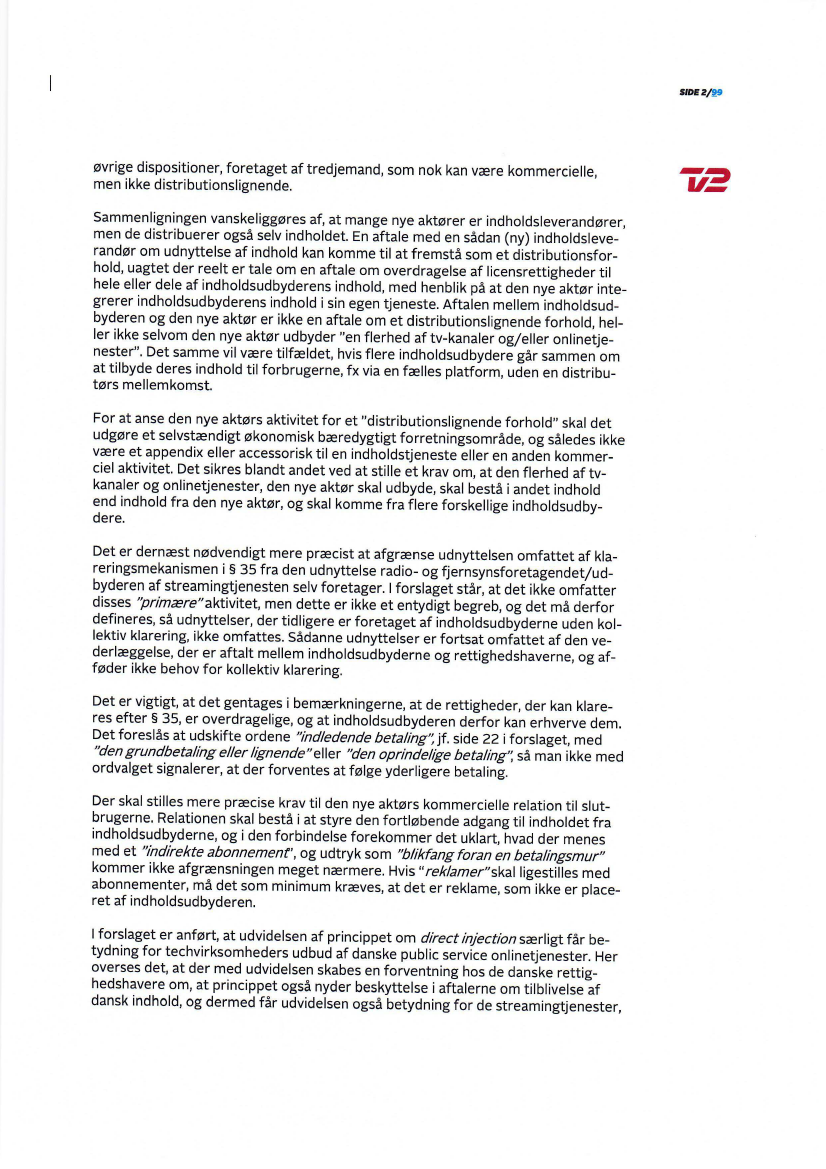 SIDE 2/99

TV2

øvrige dispositioner, foretaget af tredjemand, som nok kan være kommercielle, men ikke distributionslignende.

Sammenligningen vanskeliggøres af, at mange nye aktører er indholdsleverandører, men de distribuerer også selv indholdet. En aftale med en sådan (ny) indholdsleverandør om udnyttelse af indhold kan komme til at fremstå som et distributionsforhold, uagtet der reelt er tale om en aftale om overdragelse af licensrettigheder til hele eller dele af indholdsudbyderens indhold, med henblik på at den nye aktør integrerer indholdsudbyderens indhold i sin egen tjeneste. Aftalen mellem indholdsudbyderen og den nye aktør er ikke en aftale om et distributionslignende forhold, heller ikke selvom den nye aktør udbyder "en flerhed af tv-kanaler og/eller onlinetjenester". Det samme vil være tilfældet, hvis flere indholdsudbydere går sammen om at tilbyde deres indhold til forbrugerne, fx via en fælles platform, uden en distributørs mellemkomst.

For at anse den nye aktørs aktivitet for et "distributionslignende forhold" skal det udgøre et selvstændigt økonomisk bæredygtigt forretningsområde, og således ikke være et appendix eller accessorisk til en indholdstjeneste eller en anden kommerciel aktivitet. Det sikres blandt andet ved at stille et krav om, at den flerhed af tv-kanaler og onlinetjenester, den nye aktør skal udbyde, skal bestå i andet indhold end indhold fra den nye aktør, og skal komme fra flere forskellige indholdsudbydere.

Det er dernæst nødvendigt mere præcist at afgrænse udnyttelsen omfattet af klareringsmekanismen i § 35 fra den udnyttelse radio- og fjernsynsforetagendet/udbyderen af streamingtjenesten selv foretager. I forslaget står, at det ikke omfatter disses "primære" aktivitet, men dette er ikke et entydigt begreb, og det må derfor defineres, så udnyttelser, der tidligere er foretaget af indholdsudbyderne uden kollektiv klarering, ikke omfattes. Sådanne udnyttelser er fortsat omfattet af den vederlæggelse, der er aftalt mellem indholdsudbyderne og rettighedshaverne, og afføder ikke behov for kollektiv klarering.

Det er vigtigt, at det gentages i bemærkningerne, at de rettigheder, der kan klareres efter § 35, er overdragelige, og at indholdsudbyderen derfor kan erhverve dem. Det foreslås at udskifte ordene "indledende betaling", jf. side 22 i forslaget, med "den grundbetaling eller lignende" eller "den oprindelige betaling", så man ikke med ordvalget signalerer, at der forventes at følge yderligere betaling.

Der skal stilles mere præcise krav til den nye aktørs kommercielle relation til slutbrugerne. Relationen skal bestå i at styre den fortløbende adgang til indholdet fra indholdsudbyderne, og i den forbindelse forekommer det uklart, hvad der menes med et "indirekte abonnement", og udtryk som "blikfang foran en betalingsmur" kommer ikke afgrænsningen meget nærmere. Hvis "reklamer" skal ligestilles med abonnementer, må det som minimum kræves, at det er reklame, som ikke er placeret af indholdsudbyderen.

I forslaget er anført, at udvidelsen af princippet om direct injection særligt får betydning for techvirksomheders udbud af danske public service onlinetjenester. Her overses det, at der med udvidelsen skabes en forventning hos de danske rettighedshavere om, at princippet også nyder beskyttelse i aftalerne om tilblivelse af dansk indhold, og dermed får udvidelsen også betydning for de streamingtjenester,